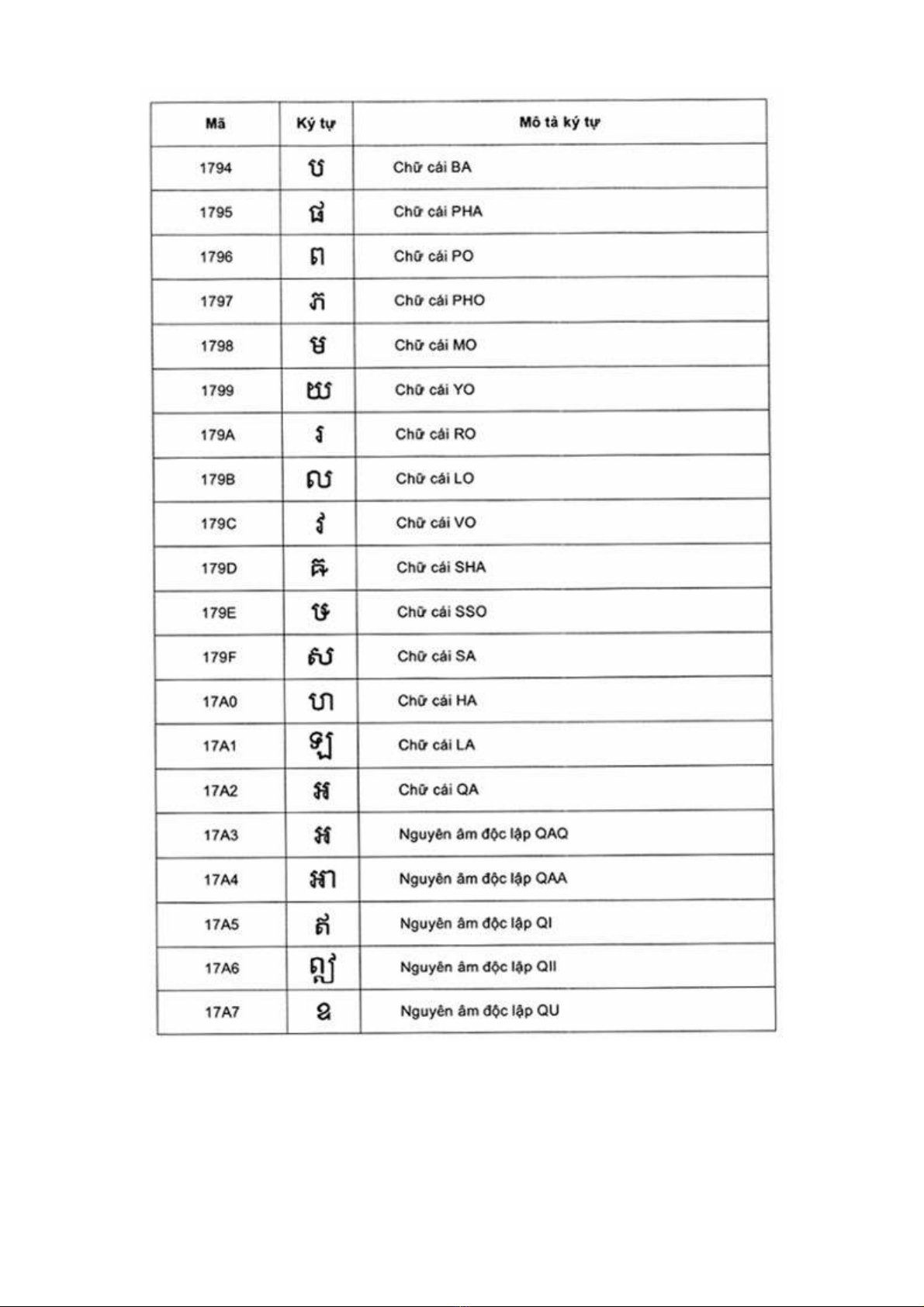 | Mã | Ký tự | Mô tả ký tự |
|---|---|---|
| 1794 | ប | Chữ cái BA |
| 1795 | ផ | Chữ cái PHA |
| 1796 | ព | Chữ cái PO |
| 1797 | ភ | Chữ cái PHO |
| 1798 | ម | Chữ cái MO |
| 1799 | យ | Chữ cái YO |
| 179A | រ | Chữ cái RO |
| 179B | ល | Chữ cái LO |
| 179C | វ | Chữ cái VO |
| 179D | ឝ | Chữ cái SHA |
| 179E | ឞ | Chữ cái SSO |
| 179F | ស | Chữ cái SA |
| 17A0 | ហ | Chữ cái HA |
| 17A1 | ឡ | Chữ cái LA |
| 17A2 | អ | Chữ cái QA |
| 17A3 | ឣ | Nguyên âm độc lập QAQ |
| 17A4 | ឤ | Nguyên âm độc lập QAA |
| 17A5 | ឥ | Nguyên âm độc lập QI |
| 17A6 | ឦ | Nguyên âm độc lập QII |
| 17A7 | ឧ | Nguyên âm độc lập QU |